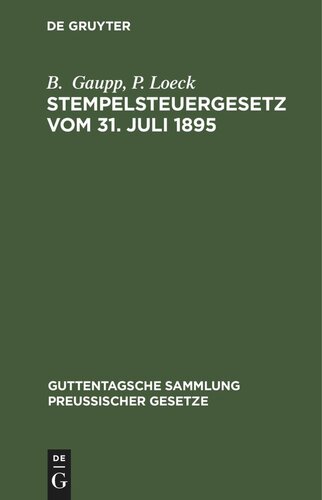 DE GRUYTER

B. Gaupp, P. Loeck

STEMPELSTEUERGESETZ VOM 31. JULI 1895

GUTTENTAGSCHE SAMMLUNG PREUSSISCHER GESETZE

DE G